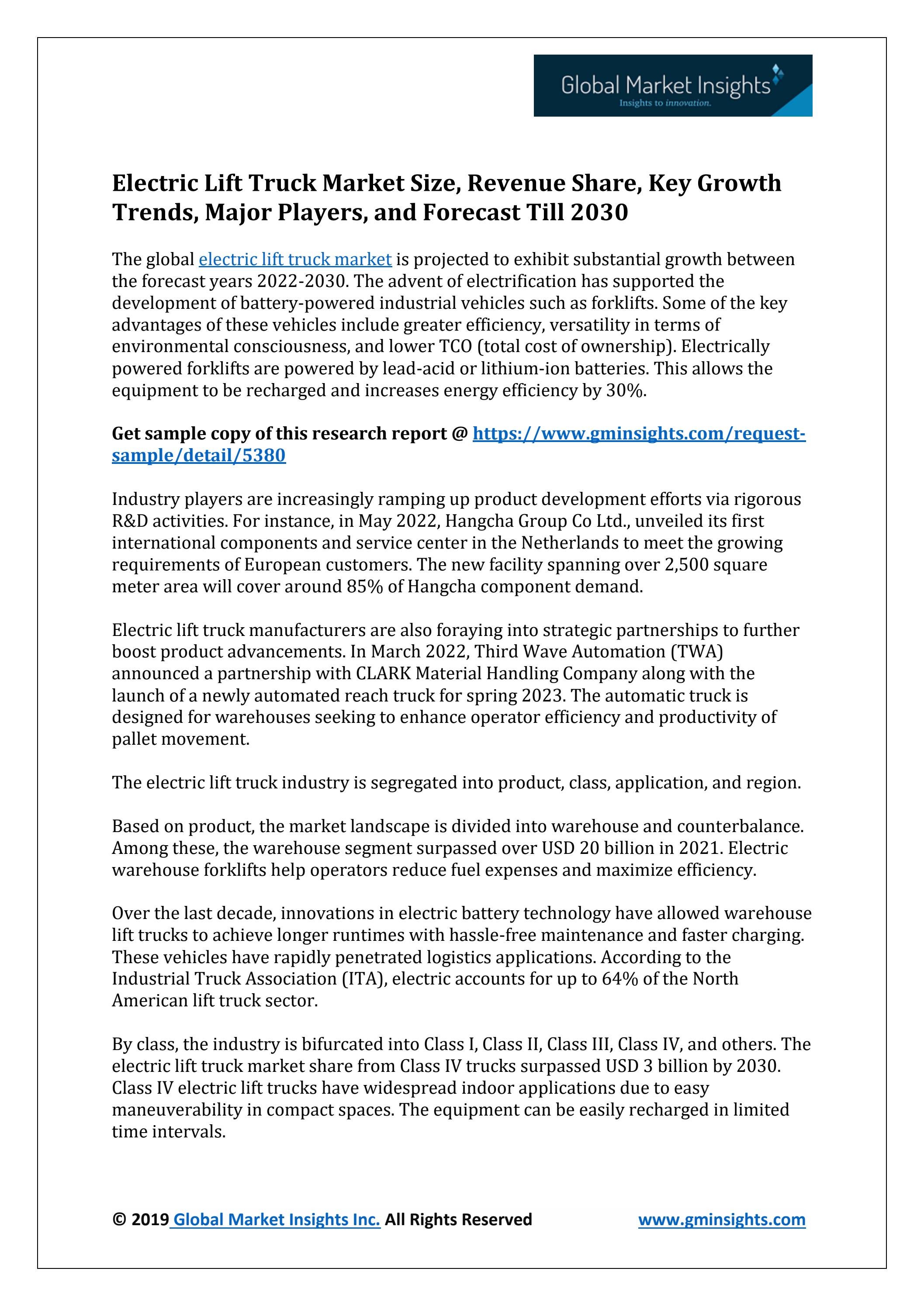 Global Market Insights
Insights to innovation.

Electric Lift Truck Market Size, Revenue Share, Key Growth Trends, Major Players, and Forecast Till 2030

The global electric lift truck market is projected to exhibit substantial growth between the forecast years 2022-2030. The advent of electrification has supported the development of battery-powered industrial vehicles such as forklifts. Some of the key advantages of these vehicles include greater efficiency, versatility in terms of environmental consciousness, and lower TCO (total cost of ownership). Electrically powered forklifts are powered by lead-acid or lithium-ion batteries. This allows the equipment to be recharged and increases energy efficiency by 30%.

Get sample copy of this research report @ https://www.gminsights.com/request-sample/detail/5380

Industry players are increasingly ramping up product development efforts via rigorous R&D activities. For instance, in May 2022, Hangcha Group Co Ltd., unveiled its first international components and service center in the Netherlands to meet the growing requirements of European customers. The new facility spanning over 2,500 square meter area will cover around 85% of Hangcha component demand.

Electric lift truck manufacturers are also foraying into strategic partnerships to further boost product advancements. In March 2022, Third Wave Automation (TWA) announced a partnership with CLARK Material Handling Company along with the launch of a newly automated reach truck for spring 2023. The automatic truck is designed for warehouses seeking to enhance operator efficiency and productivity of pallet movement.

The electric lift truck industry is segregated into product, class, application, and region.

Based on product, the market landscape is divided into warehouse and counterbalance. Among these, the warehouse segment surpassed over USD 20 billion in 2021. Electric warehouse forklifts help operators reduce fuel expenses and maximize efficiency.

Over the last decade, innovations in electric battery technology have allowed warehouse lift trucks to achieve longer runtimes with hassle-free maintenance and faster charging. These vehicles have rapidly penetrated logistics applications. According to the Industrial Truck Association (ITA), electric accounts for up to 64% of the North American lift truck sector.

By class, the industry is bifurcated into Class I, Class II, Class III, Class IV, and others. The electric lift truck market share from Class IV trucks surpassed USD 3 billion by 2030. Class IV electric lift trucks have widespread indoor applications due to easy maneuverability in compact spaces. The equipment can be easily recharged in limited time intervals.

© 2019 Global Market Insights Inc. All Rights Reserved www.gminsights.com